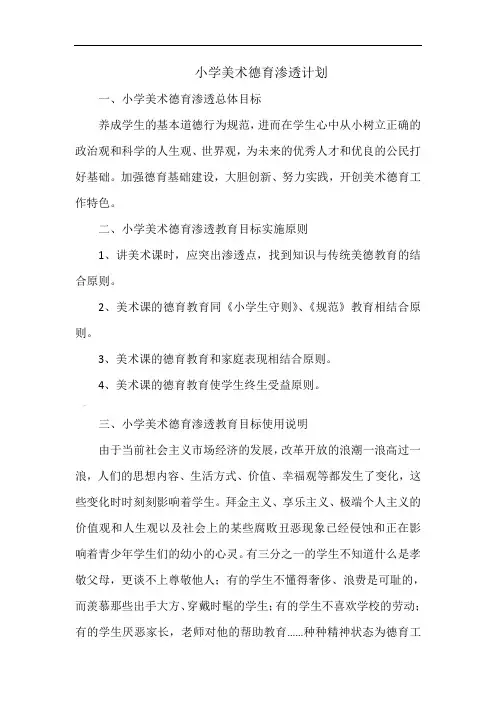 小学美术德育渗透计划

一、小学美术德育渗透总体目标

养成学生的基本道德行为规范，进而在学生心中从小树立正确的政治观和科学的人生观、世界观，为未来的优秀人才和优良的公民打好基础。加强德育基础建设，大胆创新、努力实践，开创美术德育工作特色。

二、小学美术德育渗透教育目标实施原则

1、讲美术课时，应突出渗透点，找到知识与传统美德教育的结合原则。

2、美术课的德育教育同《小学生守则》、《规范》教育相结合原则。

3、美术课的德育教育和家庭表现相结合原则。

4、美术课的德育教育使学生终生受益原则。

三、小学美术德育渗透教育目标使用说明

由于当前社会主义市场经济的发展，改革开放的浪潮一浪高过一浪，人们的思想内容、生活方式、价值、幸福观等都发生了变化，这些变化时时刻刻影响着学生。拜金主义、享乐主义、极端个人主义的价值观和人生观以及社会上的某些腐败丑恶现象已经侵蚀和正在影响着青少年学生们的幼小的心灵。有三分之一的学生不知道什么是孝敬父母，更谈不上尊敬他人；有的学生不懂得奢侈、浪费是可耻的，而羡慕那些出手大方、穿戴时髦的学生；有的学生不喜欢学校的劳动；有的学生厌恶家长，老师对他的帮助教育……种种精神状态为德育工